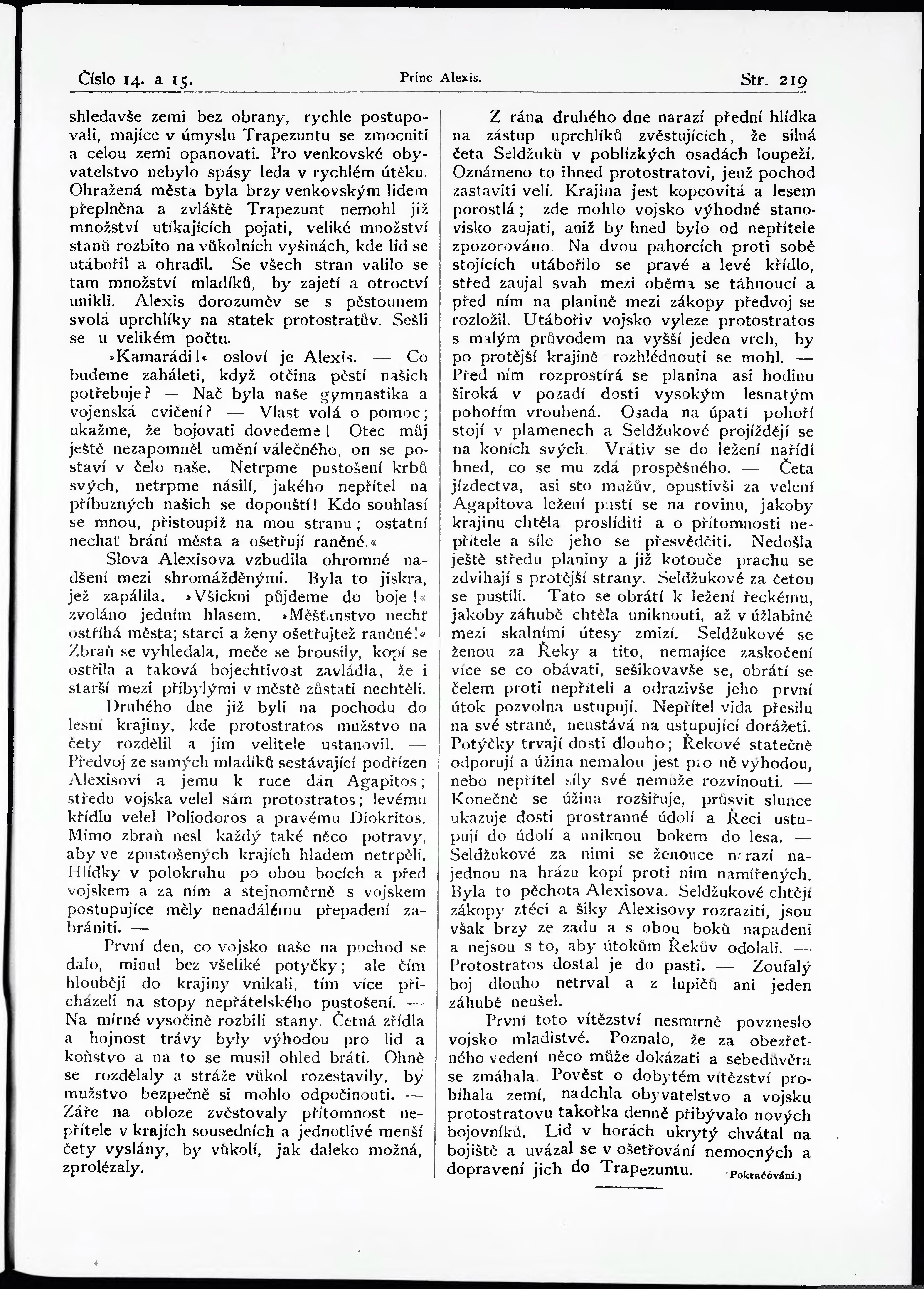 Číslo 14. a 15. Princ Alexis. Str. 219

shledavše zemi bez obrany, rychle postupovali, majíce v úmyslu Trapezuntu se zmocniti a celou zemi opanovati. Pro venkovské obyvatelstvo nebylo spásy leda v rychlém útěku. Ohražená města byla brzy venkovským lidem přeplněna a zvláště Trapezunt nemohl již množství utíkajících pojati, veliké množství stanů rozbito na vůkolních vyšinách, kde lid se utábořil a ohradil. Se všech stran valilo se tam množství mladíků, by zajetí a otroctví unikli. Alexis dorozuměv se s pěstounem svolá uprchlíky na statek protostratův. Sešli se u velikém počtu.

»Kamarádi!« osloví je Alexis. — Co budeme zaháleti, když otčina pěstí našich potřebuje? — Nač byla naše gymnastika a vojenská cvičení? — Vlast volá o pomoc; ukažme, že bojovati dovedeme! Otec můj ještě nezapomněl umění válečného, on se postaví v čelo naše. Netrpme pustošení krbů svých, netrpme násilí, jakého nepřítel na příbuzných našich se dopouští! Kdo souhlasí se mnou, přistoupiž na mou stranu; ostatní nechať brání města a ošetřují raněné.«

Slova Alexisova vzbudila ohromné nadšení mezi shromážděnými. Byla to jiskra, jež zapálila. »Všickni půjdeme do boje!« zvoláno jedním hlasem. »Měšťanstvo nechť ostříhá města; starci a ženy ošetřujtež raněné!« Zbraň se vyhledala, meče se brousily, kopí se ostřila a taková bojechtivost zavládla, že i starší mezi přibylými v městě zůstati nechtěli.

Druhého dne již byli na pochodu do lesní krajiny, kde protostratos mužstvo na čety rozdělil a jim velitele ustanovil. — Předvoj ze samých mladíků sestávající podřízen Alexisovi a jemu k ruce dán Agapitos; středu vojska velel sám protostratos; levému křídlu velel Poliodoros a pravému Diokritos. Mimo zbraň nesl každý také něco potravy, aby ve zpustošených krajích hladem netrpěli. Hlídky v polokruhu po obou bocích a před vojskem a za ním a stejnoměrně s vojskem postupujíce měly nenadálému přepadení zabrániti. —

První den, co vojsko naše na pochod se dalo, minul bez všeliké potyčky; ale čím hlouběji do krajiny vnikali, tím více přicházeli na stopy nepřátelského pustošení. — Na mírné vysočině rozbili stany. Četná zřídla a hojnost trávy byly výhodou pro lid a koňstvo a na to se musil ohled bráti. Ohně se rozdělaly a stráže vůkol rozestavily, by mužstvo bezpečně si mohlo odpočinouti. — Záře na obloze zvěstovaly přítomnost nepřítele v krajích sousedních a jednotlivé menší čety vyslány, by vůkolí, jak daleko možná, zprolézaly.

Z rána druhého dne narazí přední hlídka na zástup uprchlíků zvěstujících, že silná četa Seldžuků v poblízkých osadách loupeží. Oznámeno to ihned protostratovi, jenž pochod zastaviti velí. Krajina jest kopcovitá a lesem porostlá; zde mohlo vojsko výhodné stanovisko zaujati, aniž by hned bylo od nepřítele zpozorováno. Na dvou pahorcích proti sobě stojících utábořilo se pravé a levé křídlo, střed zaujal svah mezi oběma se táhnoucí a před ním na planině mezi zákopy předvoj se rozložil. Utábořiv vojsko vyleze protostratos s malým průvodem na vyšší jeden vrch, by po protější krajině rozhlédnouti se mohl. — Před ním rozprostírá se planina asi hodinu široká v pozadí dosti vysokým lesnatým pohořím vroubená. Osada na úpatí pohoří stojí v plamenech a Seldžukové projíždějí se na koních svých. Vrátiv se do ležení nařídí hned, co se mu zdá prospěšného. — Četa jízdectva, asi sto mužův, opustivši za velení Agapitova ležení pustí se na rovinu, jakoby krajinu chtěla proslíditi a o přítomnosti nepřítele a síle jeho se přesvědčiti. Nedošla ještě středu planiny a již kotouče prachu se zdvihají s protější strany. Seldžukové za četou se pustili. Tato se obrátí k ležení řeckému, jakoby záhubě chtěla uniknouti, až v úžlabině mezi skalními útesy zmizí. Seldžukové se ženou za Řeky a tito, nemajíce zaskočení více se co obávati, sešikovavše se, obrátí se čelem proti nepříteli a odrazivše jeho první útok pozvolna ustupují. Nepřítel vida přesilu na své straně, neustává na ustupující dorážeti. Potyčky trvají dosti dlouho; Řekové statečně odporují a úžina nemalou jest pro ně výhodou, nebo nepřítel síly své nemůže rozvinouti. — Konečně se úžina rozšiřuje, průsvit slunce ukazuje dosti prostranné údolí a Řeci ustupují do údolí a uniknou bokem do lesa. — Seldžukové za nimi se ženouce narazí najednou na hrázu kopí proti nim namířených. Byla to pěchota Alexisova. Seldžukové chtějí zákopy ztéci a šiky Alexisovy rozraziti, jsou však brzy ze zadu a s obou boků napadeni a nejsou s to, aby útokům Řekův odolali. — Protostratos dostal je do pasti. — Zoufalý boj dlouho netrval a z lupičů ani jeden záhubě neušel.

První toto vítězství nesmírně povzneslo vojsko mladistvé. Poznalo, že za obezřetného vedení něco může dokázati a sebedůvěra se zmáhala. Pověst o dobytém vítězství probíhala zemí, nadchla obyvatelstvo a vojsku protostratovu takořka denně přibývalo nových bojovníků. Lid v horách ukrytý chvátal na bojiště a uvázal se v ošetřování nemocných a dopravení jich do Trapezuntu. (Pokračování.)